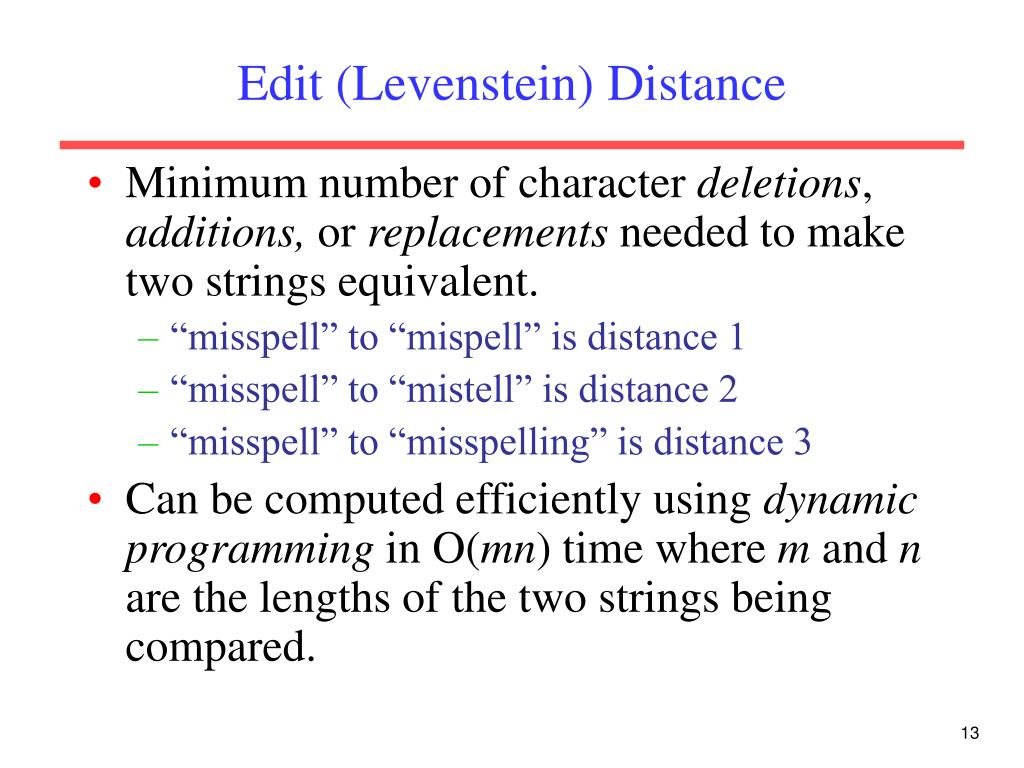 Edit (Levenstein) Distance

• Minimum number of character deletions, additions, or replacements needed to make two strings equivalent.
– “misspell” to “mispell” is distance 1
– “misspell” to “mistell” is distance 2
– “misspell” to “misspelling” is distance 3

• Can be computed efficiently using dynamic programming in O($mn$) time where $m$ and $n$ are the lengths of the two strings being compared.

13